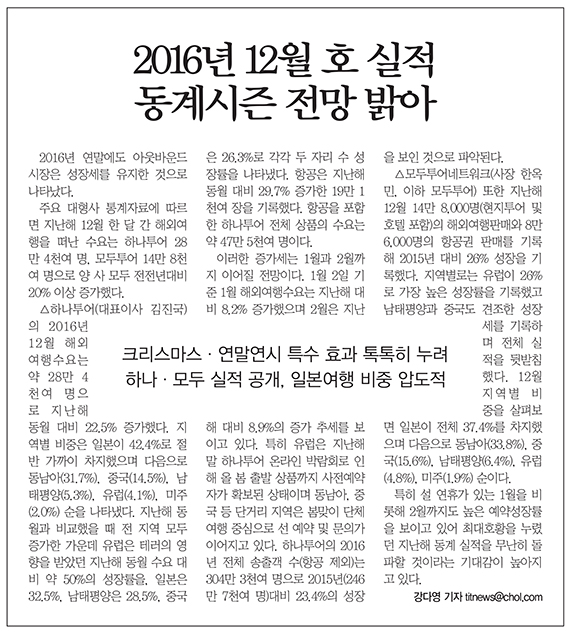 2016년 12월 호 실적
동계시즌 전망 밝아

크리스마스 · 연말연시 특수 효과 톡톡히 누려
하나 · 모두 실적 공개, 일본여행 비중 압도적

2016년 연말에도 아웃바운드 시장은 성장세를 유지한 것으로 나타났다.

주요 대형사 통계자료에 따르면 지난해 12월 한 달 간 해외여행을 떠난 수요는 하나투어 28만 4천여 명, 모두투어 14만 8천여 명으로 양 사 모두 전전년대비 20% 이상 증가했다.

△하나투어(대표이사 김진국)의 2016년 12월 해외여행수요는 약 28만 4천여 명으로 지난해 동월 대비 22.5% 증가했다. 지역별 비중은 일본이 42.4%로 절반 가까이 차지했으며 다음으로 동남아(31.7%), 중국(14.5%), 남태평양(5.3%), 유럽(4.1%), 미주(2.0%) 순을 나타냈다. 지난해 동월과 비교했을 때 전 지역 모두 증가한 가운데 유럽은 테러의 영향을 받았던 지난해 동월 수요 대비 약 50%의 성장률을, 일본은 32.5%, 남태평양은 28.5%, 중국은 26.3%로 각각 두 자리 수 성장률을 나타냈다. 항공은 지난해 동월 대비 29.7% 증가한 19만 1천여 장을 기록했다. 항공을 포함한 하나투어 전체 상품의 수요는 약 47만 5천여 명이다.

이러한 증가세는 1월과 2월까지 이어질 전망이다. 1월 2일 기준 1월 해외여행수요는 지난해 대비 8.2% 증가했으며 2월은 지난해 대비 8.9%의 증가 추세를 보이고 있다. 특히 유럽은 지난해 말 하나투어 온라인 박람회로 인해 올 봄 출발 상품까지 사전예약자가 확보된 상태이며 동남아, 중국 등 단거리 지역은 봄맞이 단체여행 중심으로 선 예약 및 문의가 이어지고 있다. 하나투어의 2016년 전체 송출객 수(항공 제외)는 304만 3천여 명으로 2015년(246만 7천여 명)대비 23.4%의 성장을 보인 것으로 파악된다.

△모두투어네트워크(사장 한옥민, 이하 모두투어) 또한 지난해 12월 14만 8,000명(현지투어 및 호텔 포함)의 해외여행판매와 8만 6,000명의 항공권 판매를 기록해 2015년 대비 26% 성장을 기록했다. 지역별로는 유럽이 26%로 가장 높은 성장률을 기록했고 남태평양과 중국도 견조한 성장세를 기록하며 전체 실적을 뒷받침했다. 12월 지역별 비중을 살펴보면 일본이 전체 37.4%를 차지했으며 다음으로 동남아(33.8%), 중국(15.6%), 남태평양(6.4%), 유럽(4.8%), 미주(1.9%) 순이다.

특히 설 연휴가 있는 1월을 비롯해 2월까지도 높은 예약성장률을 보이고 있어 최대호황을 누렸던 지난해 동계 실적을 무난히 돌파할 것이라는 기대감이 높아지고 있다.

강다영 기자 titnews@chol.com